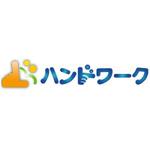 ハンドワーク